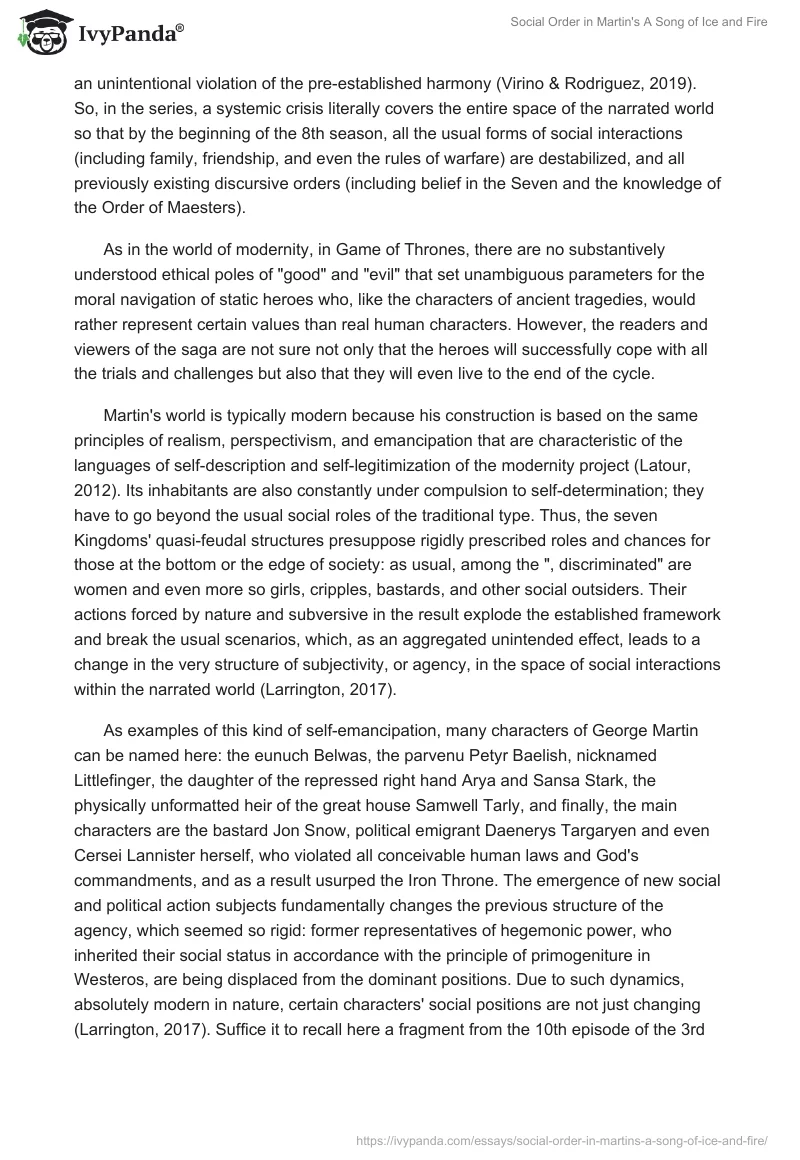 IvyPanda®

Social Order in Martin's A Song of Ice and Fire

an unintentional violation of the pre-established harmony (Virino & Rodriguez, 2019). So, in the series, a systemic crisis literally covers the entire space of the narrated world so that by the beginning of the 8th season, all the usual forms of social interactions (including family, friendship, and even the rules of warfare) are destabilized, and all previously existing discursive orders (including belief in the Seven and the knowledge of the Order of Maesters).

As in the world of modernity, in Game of Thrones, there are no substantively understood ethical poles of "good" and "evil" that set unambiguous parameters for the moral navigation of static heroes who, like the characters of ancient tragedies, would rather represent certain values than real human characters. However, the readers and viewers of the saga are not sure not only that the heroes will successfully cope with all the trials and challenges but also that they will even live to the end of the cycle.

Martin's world is typically modern because his construction is based on the same principles of realism, perspectivism, and emancipation that are characteristic of the languages of self-description and self-legitimization of the modernity project (Latour, 2012). Its inhabitants are also constantly under compulsion to self-determination; they have to go beyond the usual social roles of the traditional type. Thus, the seven Kingdoms' quasi-feudal structures presuppose rigidly prescribed roles and chances for those at the bottom or the edge of society: as usual, among the ", discriminated" are women and even more so girls, cripples, bastards, and other social outsiders. Their actions forced by nature and subversive in the result explode the established framework and break the usual scenarios, which, as an aggregated unintended effect, leads to a change in the very structure of subjectivity, or agency, in the space of social interactions within the narrated world (Larrington, 2017).

As examples of this kind of self-emancipation, many characters of George Martin can be named here: the eunuch Belwas, the parvenu Petyr Baelish, nicknamed Littlefinger, the daughter of the repressed right hand Arya and Sansa Stark, the physically unformatted heir of the great house Samwell Tarly, and finally, the main characters are the bastard Jon Snow, political emigrant Daenerys Targaryen and even Cersei Lannister herself, who violated all conceivable human laws and God's commandments, and as a result usurped the Iron Throne. The emergence of new social and political action subjects fundamentally changes the previous structure of the agency, which seemed so rigid: former representatives of hegemonic power, who inherited their social status in accordance with the principle of primogeniture in Westeros, are being displaced from the dominant positions. Due to such dynamics, absolutely modern in nature, certain characters' social positions are not just changing (Larrington, 2017). Suffice it to recall here a fragment from the 10th episode of the 3rd

https://ivypanda.com/essays/social-order-in-martins-a-song-of-ice-and-fire/